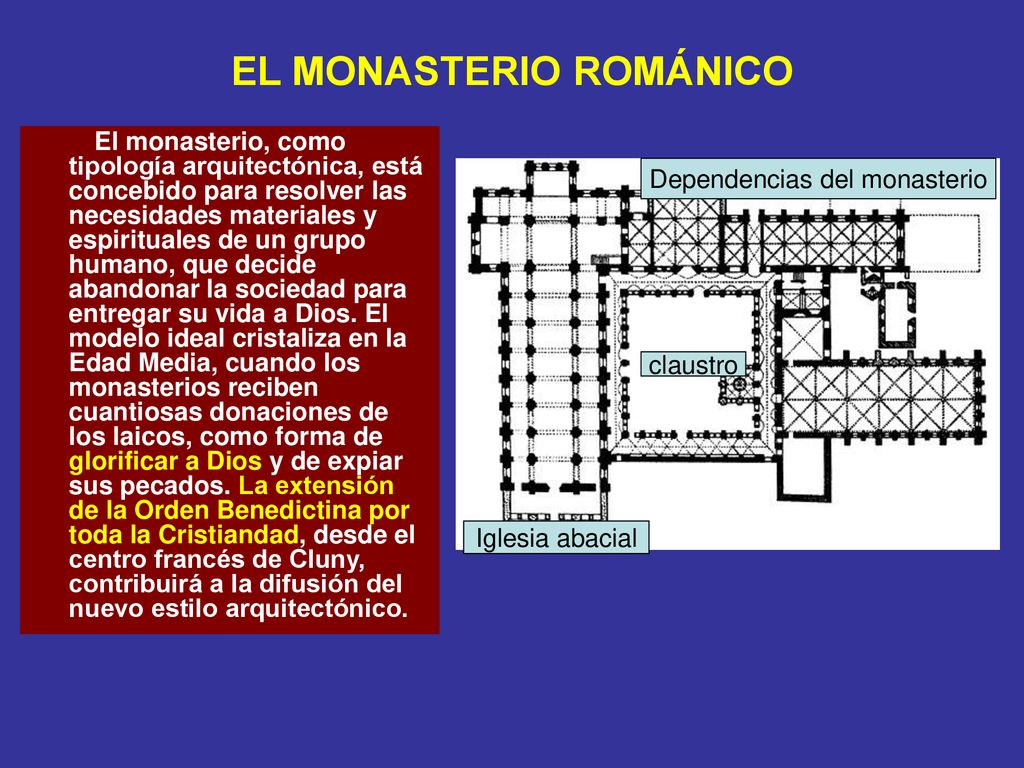 EL MONASTERIO ROMÁNICO

El monasterio, como tipología arquitectónica, está concebido para resolver las necesidades materiales y espirituales de un grupo humano, que decide abandonar la sociedad para entregar su vida a Dios. El modelo ideal cristaliza en la Edad Media, cuando los monasterios reciben cuantiosas donaciones de los laicos, como forma de glorificar a Dios y de expiar sus pecados. La extensión de la Orden Benedictina por toda la Cristiandad, desde el centro francés de Cluny, contribuirá a la difusión del nuevo estilo arquitectónico.

Dependencias del monasterio

claustro

Iglesia abacial